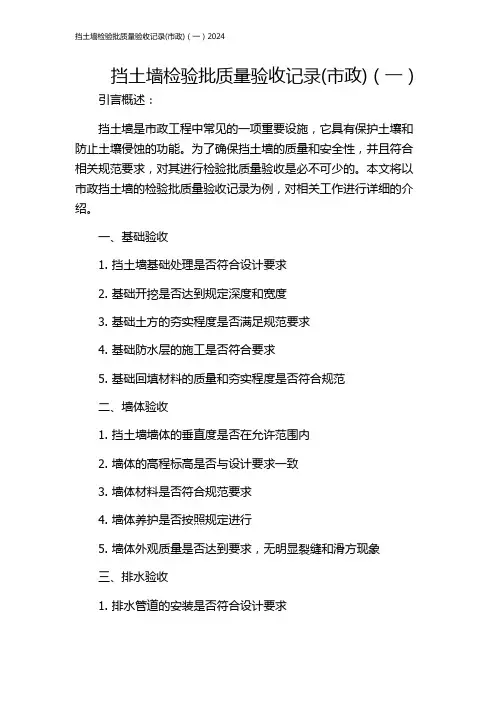 挡土墙检验批质量验收记录(市政)（一）2024

挡土墙检验批质量验收记录(市政)（一）

引言概述：

挡土墙是市政工程中常见的一项重要设施，它具有保护土壤和防止土壤侵蚀的功能。为了确保挡土墙的质量和安全性，并且符合相关规范要求，对其进行检验批质量验收是必不可少的。本文将以市政挡土墙的检验批质量验收记录为例，对相关工作进行详细的介绍。

一、基础验收

1. 挡土墙基础处理是否符合设计要求

2. 基础开挖是否达到规定深度和宽度

3. 基础土方的夯实程度是否满足规范要求

4. 基础防水层的施工是否符合要求

5. 基础回填材料的质量和夯实程度是否符合规范

二、墙体验收

1. 挡土墙墙体的垂直度是否在允许范围内

2. 墙体的高程标高是否与设计要求一致

3. 墙体材料是否符合规范要求

4. 墙体养护是否按照规定进行

5. 墙体外观质量是否达到要求，无明显裂缝和滑方现象

三、排水验收

1. 排水管道的安装是否符合设计要求